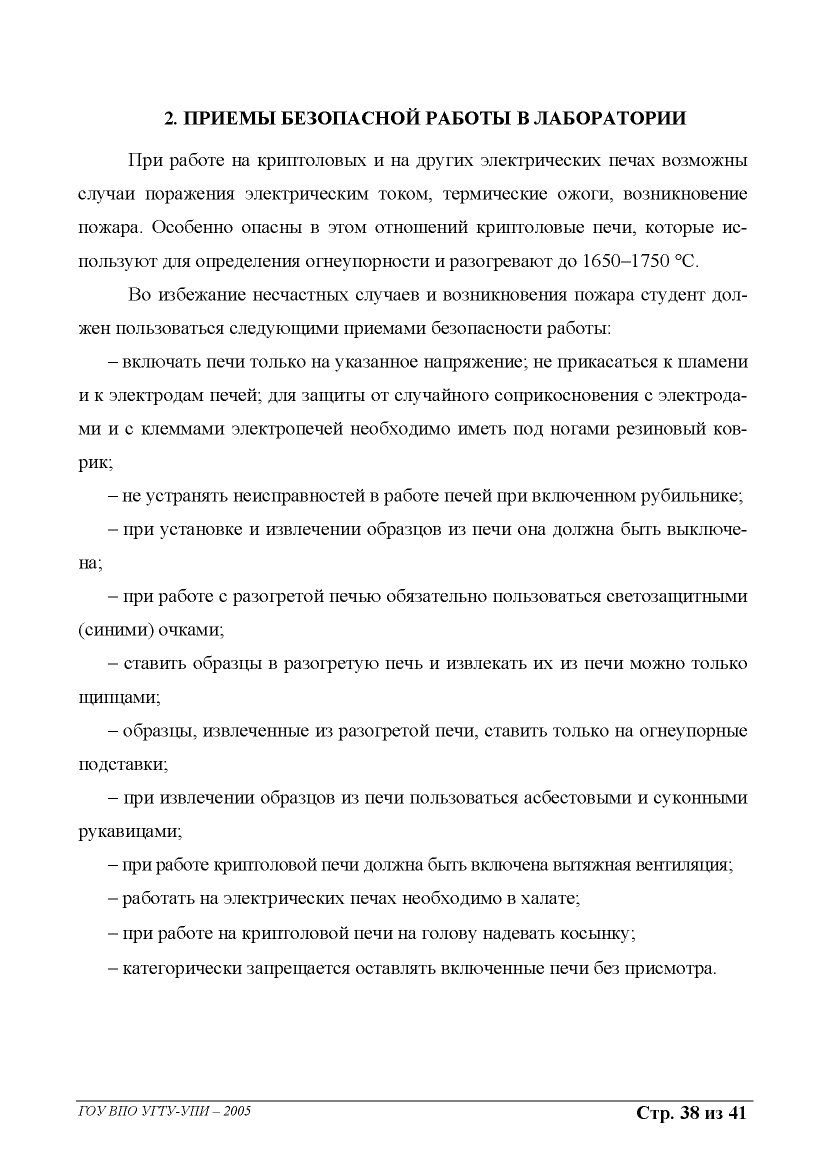 2. ПРИЕМЫ БЕЗОПАСНОЙ РАБОТЫ В ЛАБОРАТОРИИ

При работе на криптоловых и на других электрических печах возможны случаи поражения электрическим током, термические ожоги, возникновение пожара. Особенно опасны в этом отношений криптоловые печи, которые используют для определения огнеупорности и разогревают до 1650–1750 °С.

Во избежание несчастных случаев и возникновения пожара студент должен пользоваться следующими приемами безопасности работы:

– включать печи только на указанное напряжение; не прикасаться к пламени и к электродам печей; для защиты от случайного соприкосновения с электродами и с клеммами электропечей необходимо иметь под ногами резиновый коврик;

– не устранять неисправностей в работе печей при включенном рубильнике;

– при установке и извлечении образцов из печи она должна быть выключена;

– при работе с разогретой печью обязательно пользоваться светозащитными (синими) очками;

– ставить образцы в разогретую печь и извлекать их из печи можно только щипцами;

– образцы, извлеченные из разогретой печи, ставить только на огнеупорные подставки;

– при извлечении образцов из печи пользоваться асбестовыми и суконными рукавицами;

– при работе криптоловой печи должна быть включена вытяжная вентиляция;

– работать на электрических печах необходимо в халате;

– при работе на криптоловой печи на голову надевать косынку;

– категорически запрещается оставлять включенные печи без присмотра.

ГОУ ВПО УГТУ-УПИ – 2005

Стр. 38 из 41